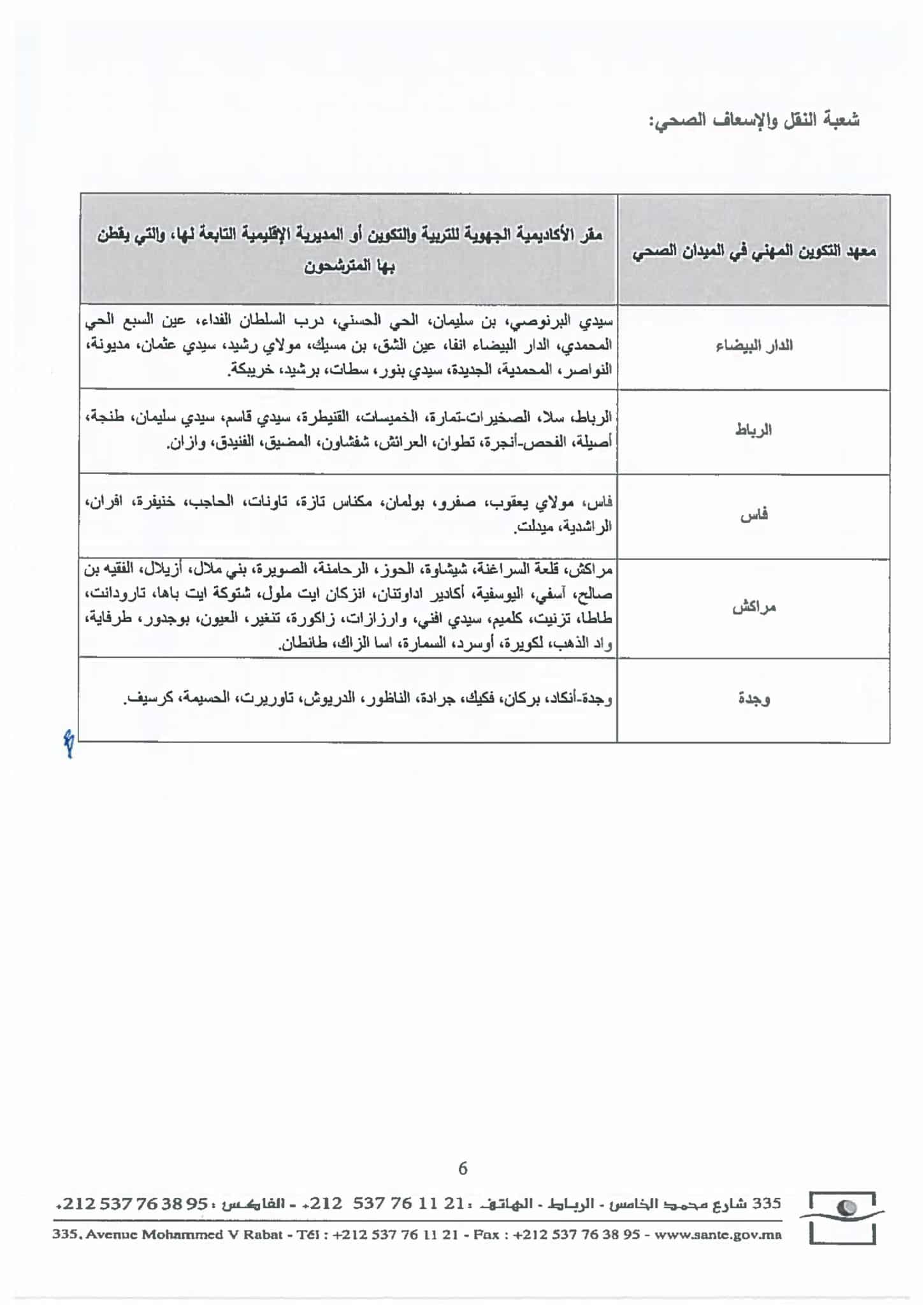 شعبة النقل والإسعاف الصحي:

| معهد التكوين المهني في الميدان الصحي | مقر الأكاديمية الجهوية للتربية والتكوين أو المديرية الإقليمية التابعة لها، والتي يقطن بها المترشحون |
|---|---|
| الدار البيضاء | سيدي البرنوصي، بن سليمان، الحي الحسني، درب السلطان الفداء، عين السبع الحي المحمدي، الدار البيضاء انفا، عين الشق، بن مسيك، مولاي رشيد، سيدي عثمان، مديونة، النواصر، المحمدية، الجديدة، سيدي بنور، سطات، برشيد، خريبكة. |
| الرباط | الرباط، سلا، الصخيرات-تمارة، الخميسات، القنيطرة، سيدي قاسم، سيدي سليمان، طنجة، أصيلة، الفحص-أنجرة، تطوان، العرائش، شفشاون، المضيق، الفنيدق، وازان. |
| فاس | فاس، مولاي يعقوب، صفرو، بولمان، مكناس تازة، تاونات، الحاجب، خنيفرة، افران، الراشدية، ميدلت. |
| مراكش | مراكش، قلعة السراغنة، شيشاوة، الحوز، الرحامنة، الصويرة، بني ملال، أزيلال، الفقيه بن صالح، آسفي، اليوسفية، أكادير اداوتنان، انزكان ايت ملول، شتوكة ايت باها، تارودانت، طاطا، تزنيت، كلميم، سيدي افني، وارزازات، زاكورة، تنغير، العيون، بوجدور، طرفاية، واد الذهب، لكويرة، أوسرد، السمارة، اسا الزاك، طانطان. |
| وجدة | وجدة-أنكاد، بركان، فكيك، جرادة، الناظور، الدريوش، تاوريرت، الحسيمة، كرسيف. |

6

335 شارع محمد الخامس - الرباط - الهاتف : 21 11 76 537 212+ - الفاكس : 95 38 76 537 212+

335, Avenue Mohammed V Rabat - Tél : +212 537 76 11 21 - Fax : +212 537 76 38 95 - www.sante.gov.ma